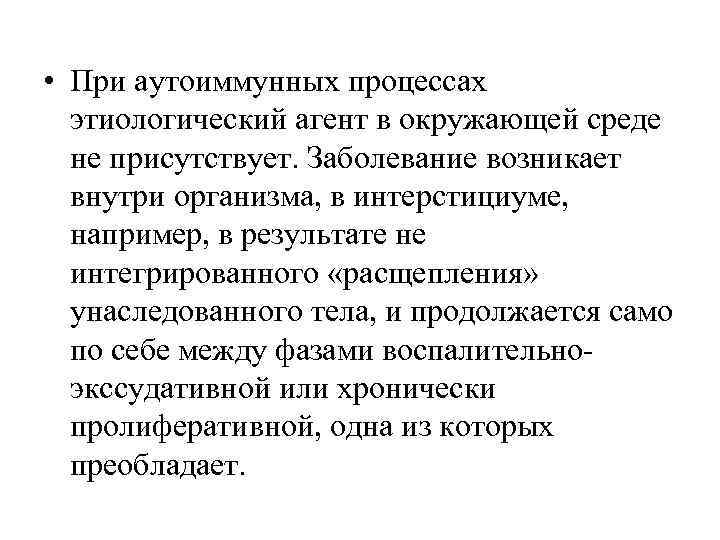 • При аутоиммунных процессах этиологический агент в окружающей среде не присутствует. Заболевание возникает внутри организма, в интерстициуме, например, в результате не интегрированного «расщепления» унаследованного тела, и продолжается само по себе между фазами воспалительно-экссудативной или хронически пролиферативной, одна из которых преобладает.